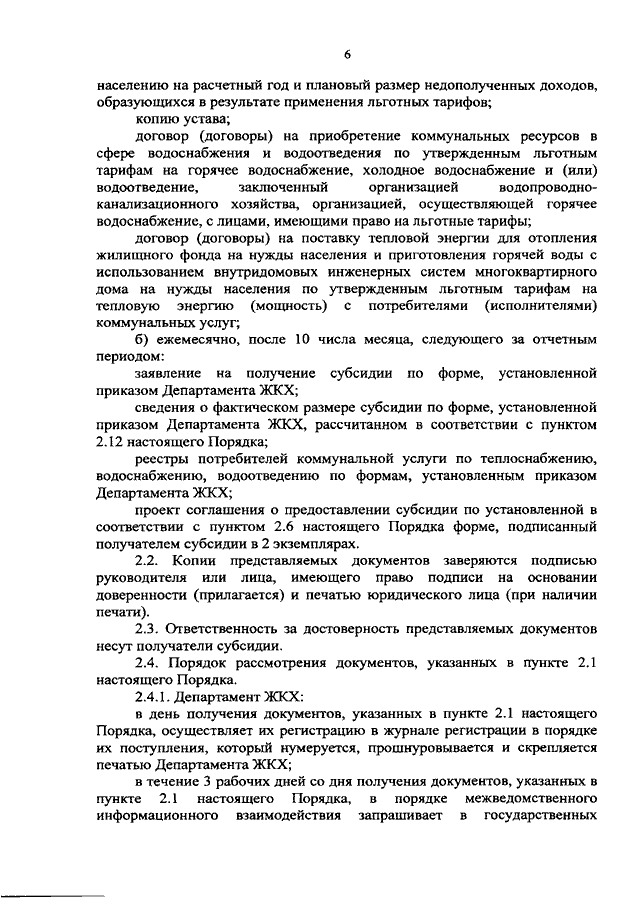 6

населению на расчетный год и плановый размер недополученных доходов, образующихся в результате применения льготных тарифов;

копию устава;

договор (договоры) на приобретение коммунальных ресурсов в сфере водоснабжения и водоотведения по утвержденным льготным тарифам на горячее водоснабжение, холодное водоснабжение и (или) водоотведение, заключенный организацией водопроводно-канализационного хозяйства, организацией, осуществляющей горячее водоснабжение, с лицами, имеющими право на льготные тарифы;

договор (договоры) на поставку тепловой энергии для отопления жилищного фонда на нужды населения и приготовления горячей воды с использованием внутридомовых инженерных систем многоквартирного дома на нужды населения по утвержденным льготным тарифам на тепловую энергию (мощность) с потребителями (исполнителями) коммунальных услуг;

б) ежемесячно, после 10 числа месяца, следующего за отчетным периодом:

заявление на получение субсидии по форме, установленной приказом Департамента ЖКХ;

сведения о фактическом размере субсидии по форме, установленной приказом Департамента ЖКХ, рассчитанном в соответствии с пунктом 2.12 настоящего Порядка;

реестры потребителей коммунальной услуги по теплоснабжению, водоснабжению, водоотведению по формам, установленным приказом Департамента ЖКХ;

проект соглашения о предоставлении субсидии по установленной в соответствии с пунктом 2.6 настоящего Порядка форме, подписанный получателем субсидии в 2 экземплярах.

2.2. Копии представляемых документов заверяются подписью руководителя или лица, имеющего право подписи на основании доверенности (прилагается) и печатью юридического лица (при наличии печати).

2.3. Ответственность за достоверность представляемых документов несут получатели субсидии.

2.4. Порядок рассмотрения документов, указанных в пункте 2.1 настоящего Порядка.

2.4.1. Департамент ЖКХ:

в день получения документов, указанных в пункте 2.1 настоящего Порядка, осуществляет их регистрацию в журнале регистрации в порядке их поступления, который нумеруется, прошнуровывается и скрепляется печатью Департамента ЖКХ;

в течение 3 рабочих дней со дня получения документов, указанных в пункте 2.1 настоящего Порядка, в порядке межведомственного информационного взаимодействия запрашивает в государственных